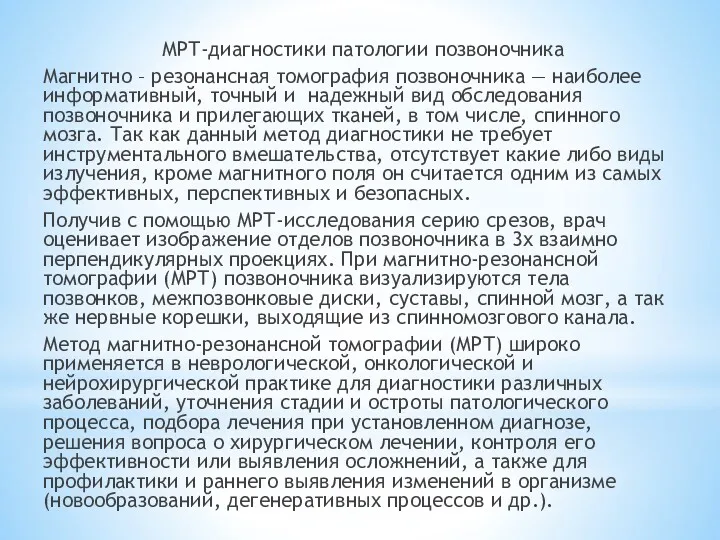 МРТ-диагностики патологии позвоночника

Магнитно – резонансная томография позвоночника — наиболее информативный, точный и надежный вид обследования позвоночника и прилегающих тканей, в том числе, спинного мозга. Так как данный метод диагностики не требует инструментального вмешательства, отсутствует какие либо виды излучения, кроме магнитного поля он считается одним из самых эффективных, перспективных и безопасных.

Получив с помощью МРТ-исследования серию срезов, врач оценивает изображение отделов позвоночника в 3х взаимно перпендикулярных проекциях. При магнитно-резонансной томографии (МРТ) позвоночника визуализируются тела позвонков, межпозвонковые диски, суставы, спинной мозг, а так же нервные корешки, выходящие из спинномозгового канала.

Метод магнитно-резонансной томографии (МРТ) широко применяется в неврологической, онкологической и нейрохирургической практике для диагностики различных заболеваний, уточнения стадии и остроты патологического процесса, подбора лечения при установленном диагнозе, решения вопроса о хирургическом лечении, контроля его эффективности или выявления осложнений, а также для профилактики и раннего выявления изменений в организме (новообразований, дегенеративных процессов и др.).